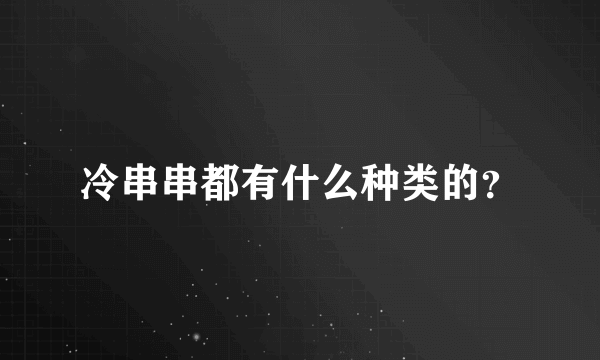 冷串串都有什么种类的？